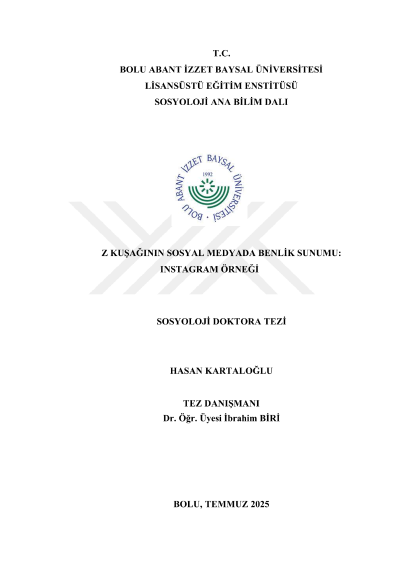 T.C.
BOLU ABANT İZZET BAYSAL ÜNİVERSİTESİ
LİSANSÜSTÜ EĞİTİM ENSTİTÜSÜ
SOSYOLOJİ ANA BİLİM DALI

BOLU ABANT İZZET BAYSAL ÜNİVERSİTESİ
1992

Z KUŞAĞININ SOSYAL MEDYADA BENLİK SUNUMU: INSTAGRAM ÖRNEĞİ

SOSYOLOJİ DOKTORA TEZİ

HASAN KARTALOĞLU

TEZ DANIŞMANI
Dr. Öğr. Üyesi İbrahim BİRİ

BOLU, TEMMUZ 2025